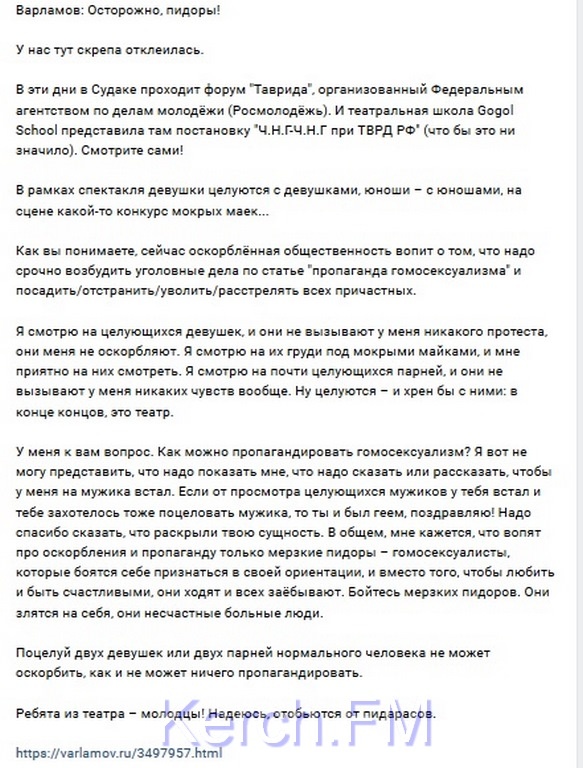 Варламов: Осторожно, пидоры!

У нас тут скрепа отклеилась.

В эти дни в Судаке проходит форум "Таврида", организованный Федеральным агентством по делам молодёжи (Росмолодёжь). И театральная школа Gogol School представила там постановку "Ч.Н.Г-Ч.Н.Г при ТВРД РФ" (что бы это ни значило). Смотрите сами!

В рамках спектакля девушки целуются с девушками, юноши – с юношами, на сцене какой-то конкурс мокрых маек...

Как вы понимаете, сейчас оскорблённая общественность вопит о том, что надо срочно возбудить уголовные дела по статье "пропаганда гомосексуализма" и посадить/отстранить/уволить/расстрелять всех причастных.

Я смотрю на целующихся девушек, и они не вызывают у меня никакого протеста, они меня не оскорбляют. Я смотрю на их груди под мокрыми майками, и мне приятно на них смотреть. Я смотрю на почти целующихся парней, и они не вызывают у меня никаких чувств вообще. Ну целуются – и хрен бы с ними: в конце концов, это театр.

У меня к вам вопрос. Как можно пропагандировать гомосексуализм? Я вот не могу представить, что надо показать мне, что надо сказать или рассказать, чтобы у меня на мужика встал. Если от просмотра целующихся мужиков у тебя встал и тебе захотелось тоже поцеловать мужика, то ты и был геем, поздравляю! Надо спасибо сказать, что раскрыли твою сущность. В общем, мне кажется, что вопят про оскорбления и пропаганду только мерзкие пидоры – гомосексуалисты, которые боятся себе признаться в своей ориентации, и вместо того, чтобы любить и быть счастливыми, они ходят и всех заёбывают. Бойтесь мерзких пидоров. Они злятся на себя, они несчастные больные люди.

Поцелуй двух девушек или двух парней нормального человека не может оскорбить, как и не может ничего пропагандировать.

Ребята из театра – молодцы! Надеюсь, отобьются от пидарасов.

Kerch.FM

https://varlamov.ru/3497957.html